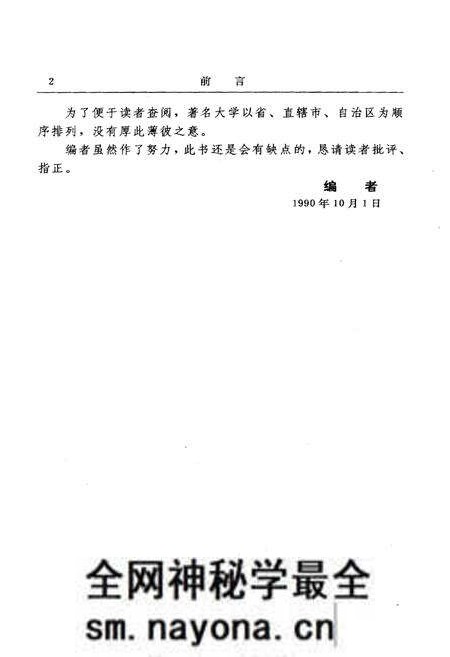 2 前 言

为了便于读者查阅，著名大学以省、直辖市、自治区为顺序排列，没有厚此薄彼之意。

编者虽然作了努力，此书还是会有缺点的，恳请读者批评、指正。

编 者
1990年10月1日

全网神秘学最全
sm.nayona.cn